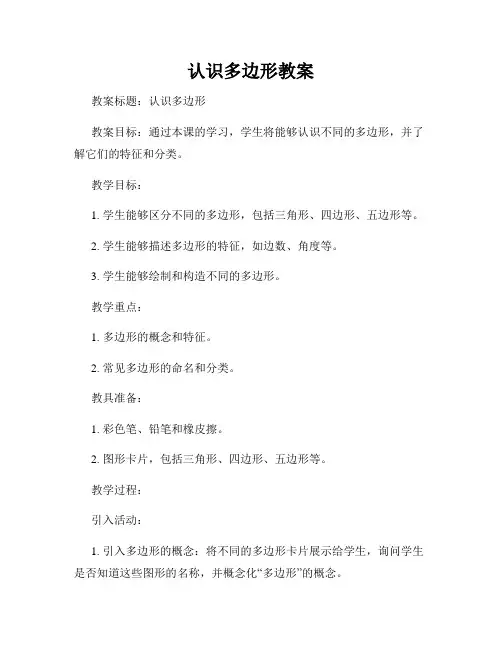 认识多边形教案

教案标题：认识多边形

教案目标：通过本课的学习，学生将能够认识不同的多边形，并了解它们的特征和分类。

教学目标：

1. 学生能够区分不同的多边形，包括三角形、四边形、五边形等。

2. 学生能够描述多边形的特征，如边数、角度等。

3. 学生能够绘制和构造不同的多边形。

教学重点：

1. 多边形的概念和特征。

2. 常见多边形的命名和分类。

教具准备：

1. 彩色笔、铅笔和橡皮擦。

2. 图形卡片，包括三角形、四边形、五边形等。

教学过程：

引入活动：

1. 引入多边形的概念：将不同的多边形卡片展示给学生，询问学生是否知道这些图形的名称，并概念化“多边形”的概念。